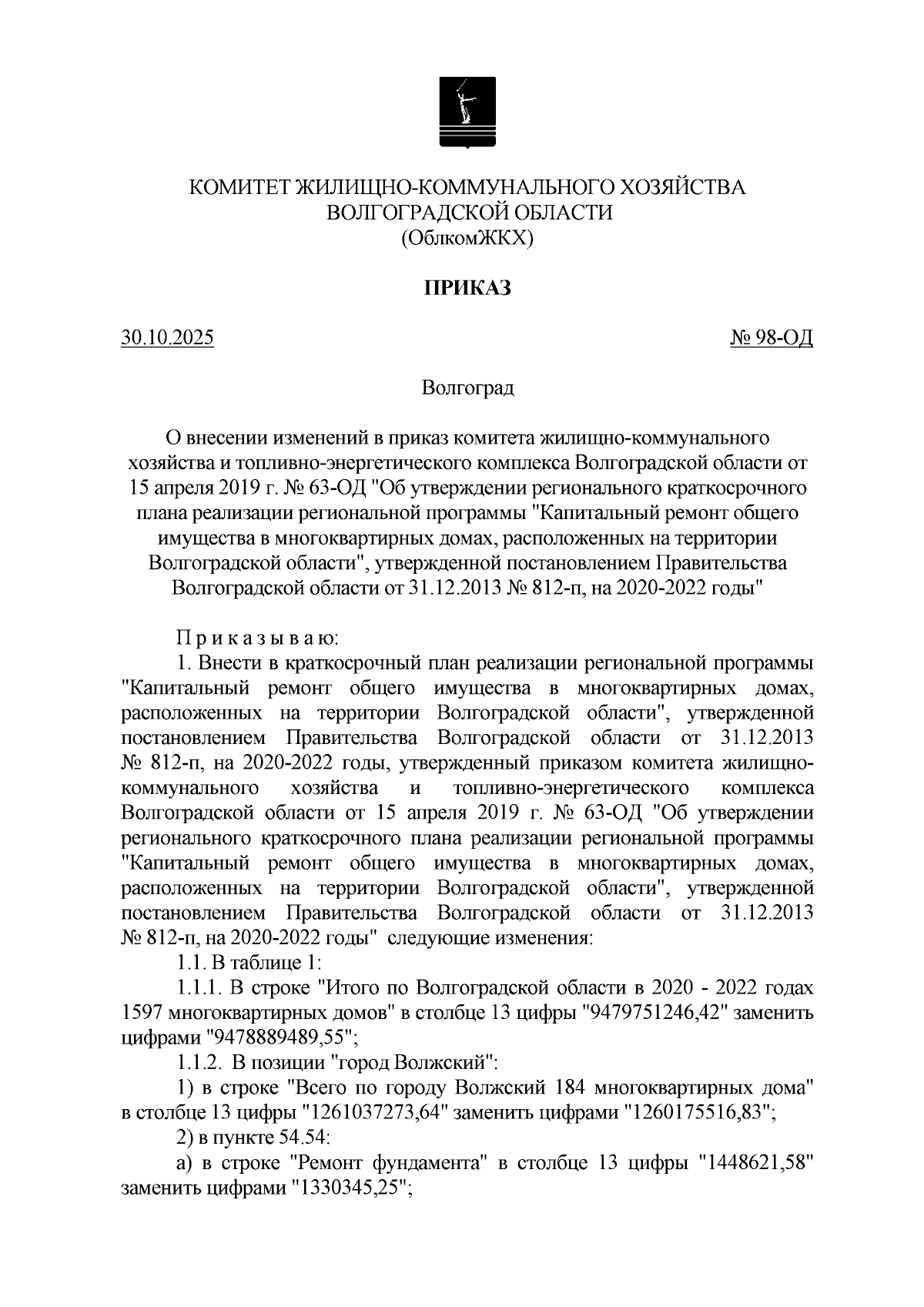 КОМИТЕТ ЖИЛИЩНО-КОММУНАЛЬНОГО ХОЗЯЙСТВА
ВОЛГОГРАДСКОЙ ОБЛАСТИ
(ОблкомЖКХ)

ПРИКАЗ

30.10.2025

№ 98-ОД

Волгоград

О внесении изменений в приказ комитета жилищно-коммунального хозяйства и топливно-энергетического комплекса Волгоградской области от 15 апреля 2019 г. № 63-ОД "Об утверждении регионального краткосрочного плана реализации региональной программы "Капитальный ремонт общего имущества в многоквартирных домах, расположенных на территории Волгоградской области", утвержденной постановлением Правительства Волгоградской области от 31.12.2013 № 812-п, на 2020-2022 годы"

П р и к а з ы в а ю:

1. Внести в краткосрочный план реализации региональной программы "Капитальный ремонт общего имущества в многоквартирных домах, расположенных на территории Волгоградской области", утвержденной постановлением Правительства Волгоградской области от 31.12.2013 № 812-п, на 2020-2022 годы, утвержденный приказом комитета жилищно-коммунального хозяйства и топливно-энергетического комплекса Волгоградской области от 15 апреля 2019 г. № 63-ОД "Об утверждении регионального краткосрочного плана реализации региональной программы "Капитальный ремонт общего имущества в многоквартирных домах, расположенных на территории Волгоградской области", утвержденной постановлением Правительства Волгоградской области от 31.12.2013 № 812-п, на 2020-2022 годы" следующие изменения:

1.1. В таблице 1:

1.1.1. В строке "Итого по Волгоградской области в 2020 - 2022 годах 1597 многоквартирных домов" в столбце 13 цифры "9479751246,42" заменить цифрами "9478889489,55";

1.1.2. В позиции "город Волжский":

1) в строке "Всего по городу Волжский 184 многоквартирных дома" в столбце 13 цифры "1261037273,64" заменить цифрами "1260175516,83";

2) в пункте 54.54:

а) в строке "Ремонт фундамента" в столбце 13 цифры "1448621,58" заменить цифрами "1330345,25";